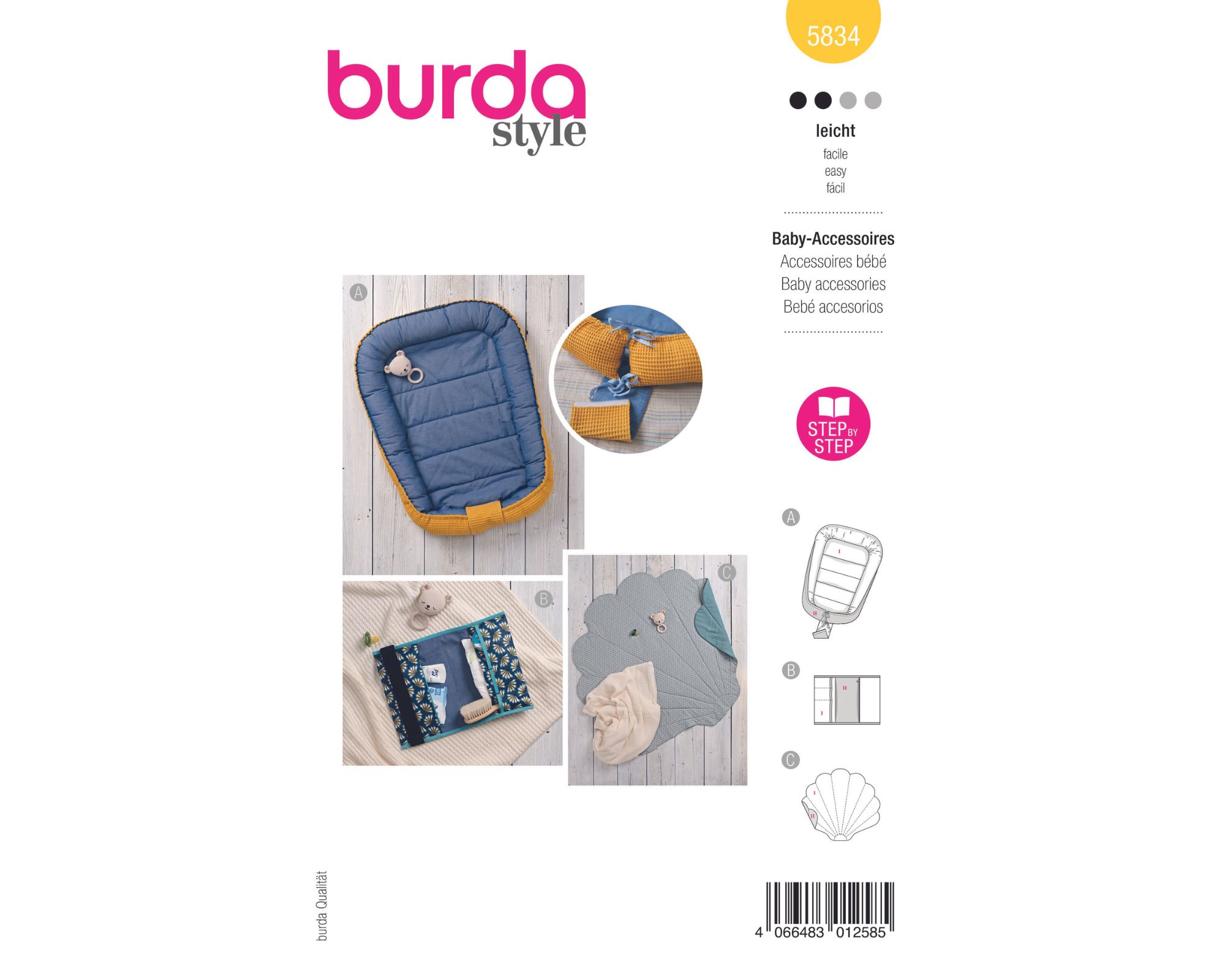 burda
style

5834

leicht
facile
easy
fácil

Baby-Accessoires
Accessoires bébé
Baby accessories
Bebé accesorios

STEP BY STEP

A
B
C

A
I
II

B
II
I

C
I
II

burda Qualität

4 066483 012585